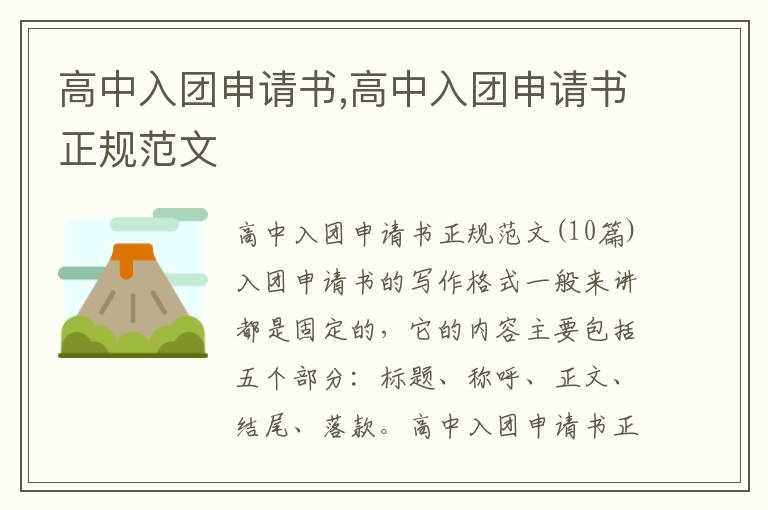 高中入团申请书,高中入团申请书正规范文

高中入团申请书正规范文(10篇)入团申请书的写作格式一般来讲都是固定的，它的内容主要包括五个部分：标题、称呼、正文、结尾、落款。高中入团申请书正